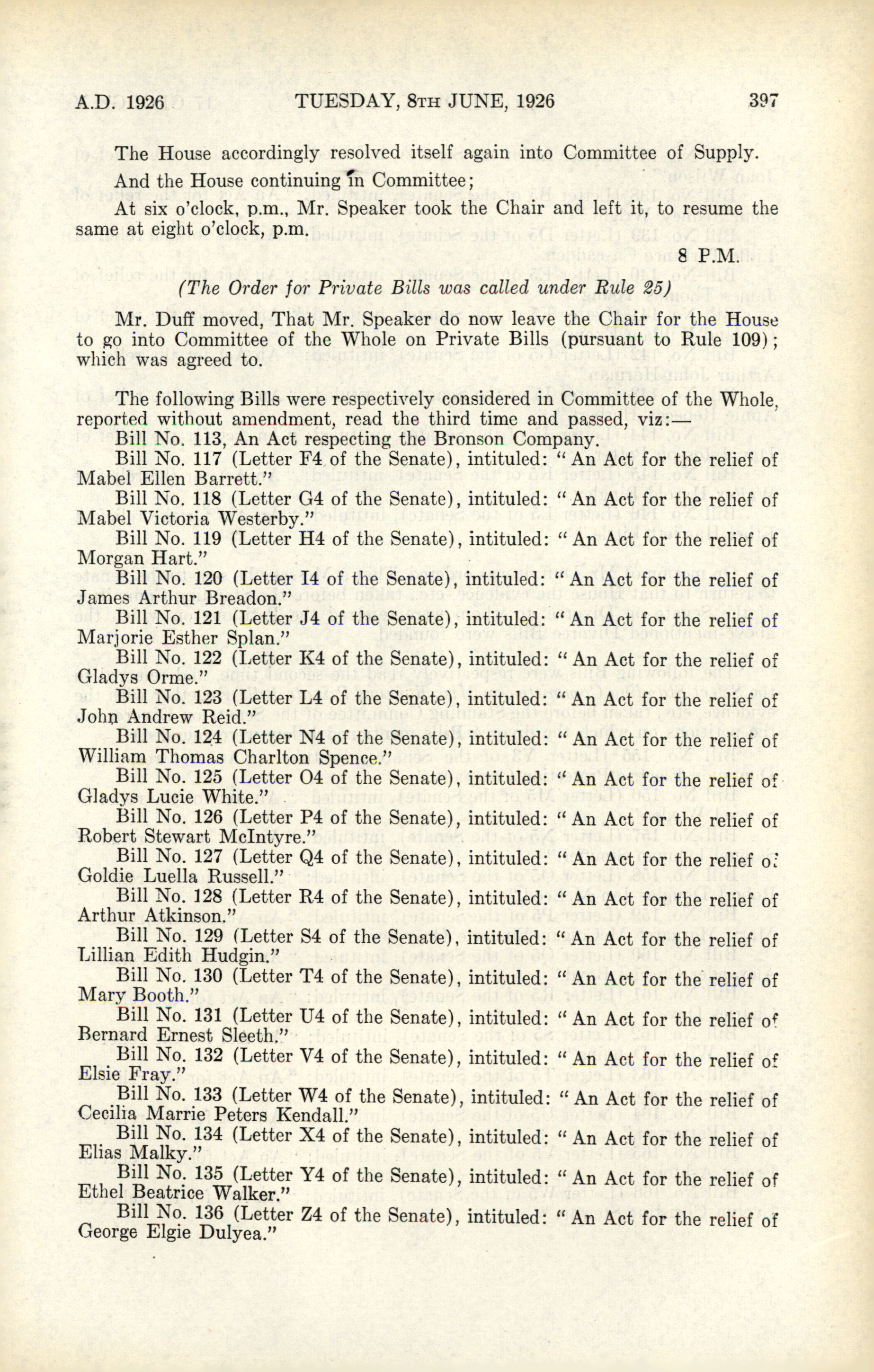 A.D. 1926 TUESDAY, 8TH JUNE, 1926 397

The House accordingly resolved itself again into Committee of Supply.

And the House continuing in Committee;

At six o'clock, p.m., Mr. Speaker took the Chair and left it, to resume the same at eight o'clock, p.m.

8 P.M.

(The Order for Private Bills was called under Rule 25)

Mr. Duff moved, That Mr. Speaker do now leave the Chair for the House to go into Committee of the Whole on Private Bills (pursuant to Rule 109); which was agreed to.

The following Bills were respectively considered in Committee of the Whole, reported without amendment, read the third time and passed, viz:—

Bill No. 113, An Act respecting the Bronson Company.

Bill No. 117 (Letter F4 of the Senate), intituled: "An Act for the relief of Mabel Ellen Barrett."

Bill No. 118 (Letter G4 of the Senate), intituled: "An Act for the relief of Mabel Victoria Westerby."

Bill No. 119 (Letter H4 of the Senate), intituled: "An Act for the relief of Morgan Hart."

Bill No. 120 (Letter I4 of the Senate), intituled: "An Act for the relief of James Arthur Breadon."

Bill No. 121 (Letter J4 of the Senate), intituled: "An Act for the relief of Marjorie Esther Splan."

Bill No. 122 (Letter K4 of the Senate), intituled: "An Act for the relief of Gladys Orme."

Bill No. 123 (Letter L4 of the Senate), intituled: "An Act for the relief of John Andrew Reid."

Bill No. 124 (Letter N4 of the Senate), intituled: "An Act for the relief of William Thomas Charlton Spence."

Bill No. 125 (Letter O4 of the Senate), intituled: "An Act for the relief of Gladys Lucie White."

Bill No. 126 (Letter P4 of the Senate), intituled: "An Act for the relief of Robert Stewart McIntyre."

Bill No. 127 (Letter Q4 of the Senate), intituled: "An Act for the relief of Goldie Luella Russell."

Bill No. 128 (Letter R4 of the Senate), intituled: "An Act for the relief of Arthur Atkinson."

Bill No. 129 (Letter S4 of the Senate), intituled: "An Act for the relief of Lillian Edith Hudgin."

Bill No. 130 (Letter T4 of the Senate), intituled: "An Act for the relief of Mary Booth."

Bill No. 131 (Letter U4 of the Senate), intituled: "An Act for the relief of Bernard Ernest Sleeth."

Bill No. 132 (Letter V4 of the Senate), intituled: "An Act for the relief of Elsie Fray."

Bill No. 133 (Letter W4 of the Senate), intituled: "An Act for the relief of Cecilia Marrie Peters Kendall."

Bill No. 134 (Letter X4 of the Senate), intituled: "An Act for the relief of Elias Malky."

Bill No. 135 (Letter Y4 of the Senate), intituled: "An Act for the relief of Ethel Beatrice Walker."

Bill No. 136 (Letter Z4 of the Senate), intituled: "An Act for the relief of George Elgie Dulyea."